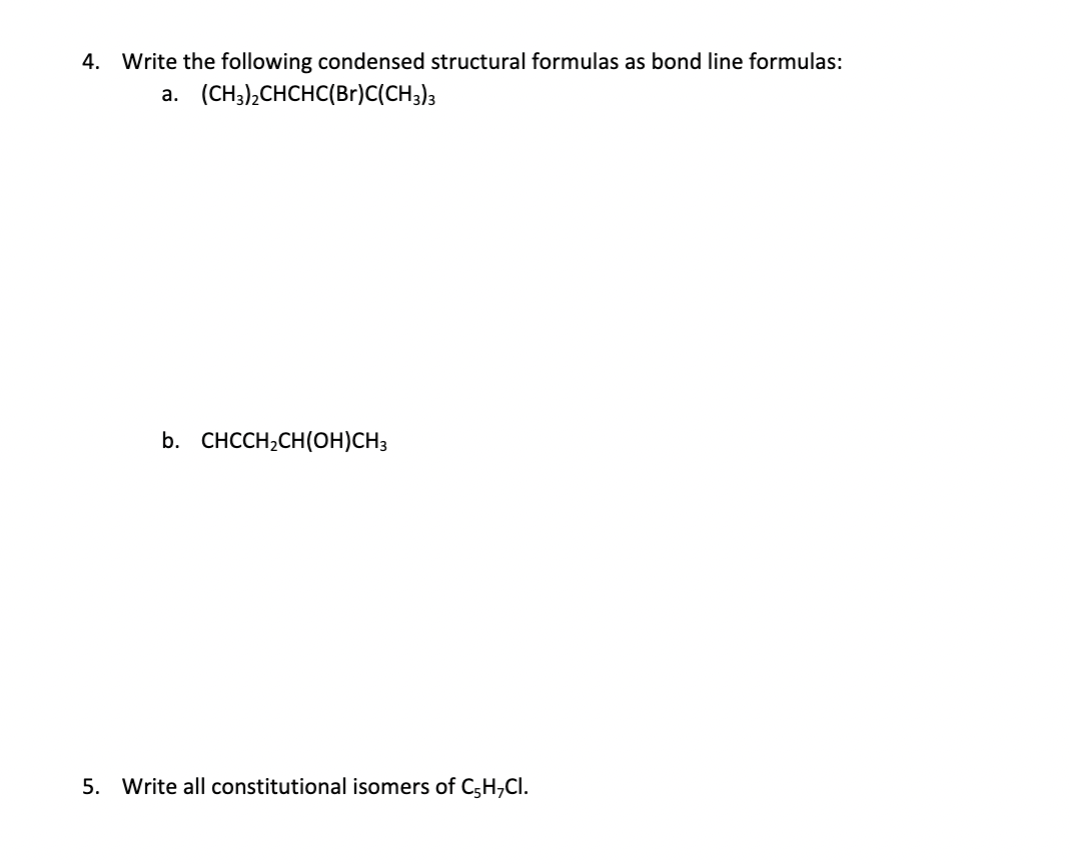 4. Write the following condensed structural formulas as bond line formulas:

a. $(CH_3)_2CHCHC(Br)C(CH_3)_3$

b. $CHCCH_2CH(OH)CH_3$

5. Write all constitutional isomers of $C_5H_7Cl$.